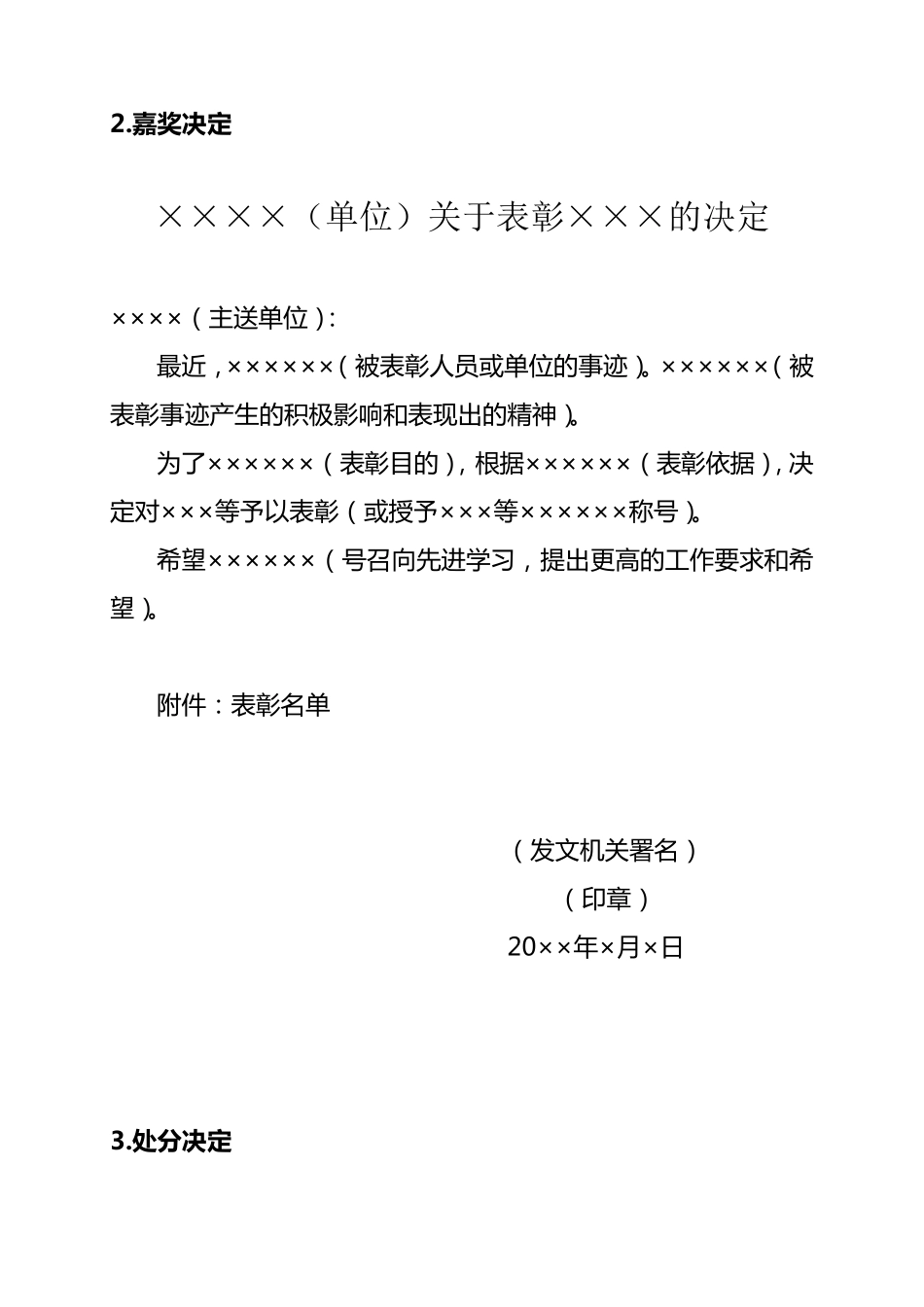 2.嘉奖决定

××××（单位）关于表彰×××的决定

××××（主送单位）：

最近，××××××（被表彰人员或单位的事迹）。××××××（被表彰事迹产生的积极影响和表现出的精神）。

为了××××××（表彰目的），根据××××××（表彰依据），决定对×××等予以表彰（或授予×××等××××××称号）。

希望××××××（号召向先进学习，提出更高的工作要求和希望）。

附件：表彰名单

（发文机关署名）
（印章）
20××年×月×日

3.处分决定